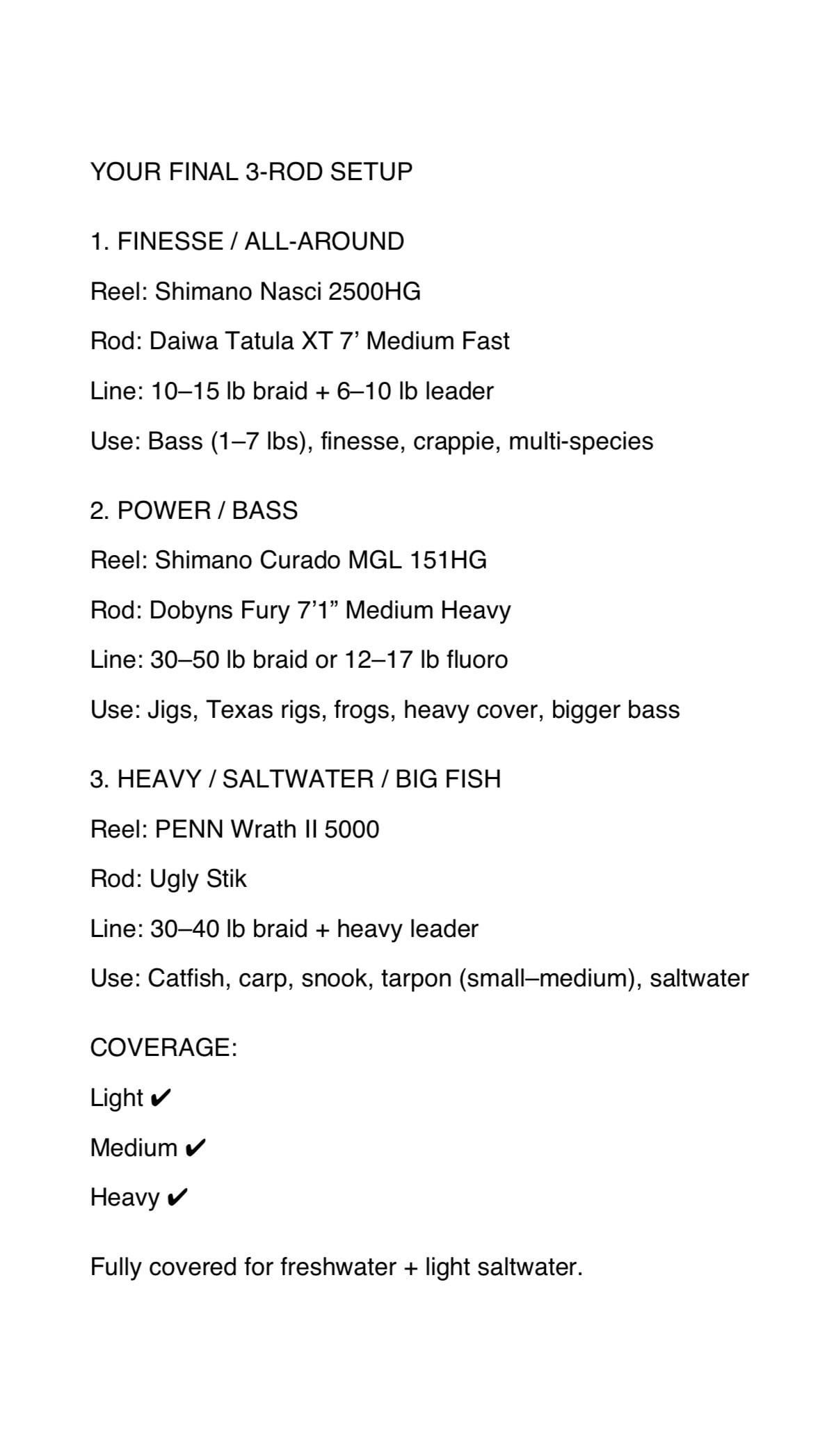 YOUR FINAL 3-ROD SETUP

1. FINESSE / ALL-AROUND

Reel: Shimano Nasci 2500HG

Rod: Daiwa Tatula XT 7' Medium Fast

Line: 10–15 lb braid + 6–10 lb leader

Use: Bass (1–7 lbs), finesse, crappie, multi-species

2. POWER / BASS

Reel: Shimano Curado MGL 151HG

Rod: Dobyns Fury 7'1" Medium Heavy

Line: 30–50 lb braid or 12–17 lb fluoro

Use: Jigs, Texas rigs, frogs, heavy cover, bigger bass

3. HEAVY / SALTWATER / BIG FISH

Reel: PENN Wrath II 5000

Rod: Ugly Stik

Line: 30–40 lb braid + heavy leader

Use: Catfish, carp, snook, tarpon (small–medium), saltwater

COVERAGE:

Light ✔

Medium ✔

Heavy ✔

Fully covered for freshwater + light saltwater.